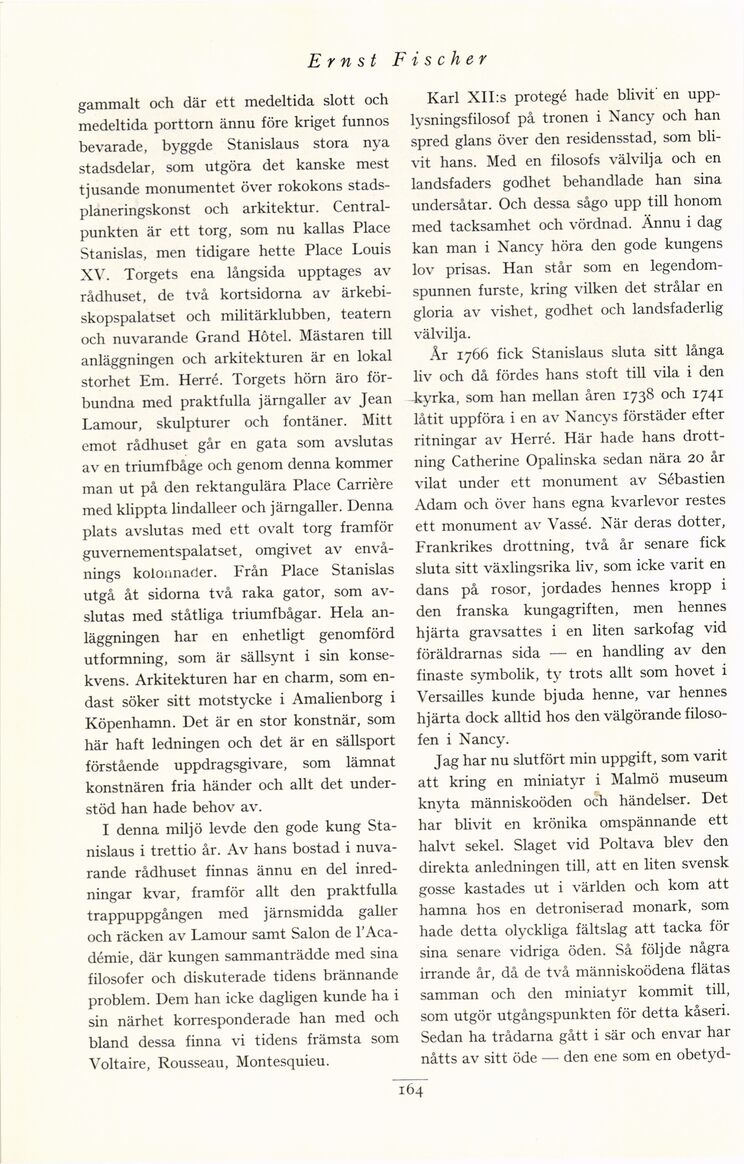 Ernst Fischer

gammalt och där ett medeltida slott och medeltida porttorn ännu före kriget funnos bevarade, byggde Stanislaus stora nya stadsdelar, som utgöra det kanske mest tjusande monumentet över rokokons stadsplaneringskonst och arkitektur. Centralpunkten är ett torg, som nu kallas Place Stanislas, men tidigare hette Place Louis XV. Torgets ena långsida upptages av rådhuset, de två kortsidorna av ärkebiskopspalatset och militärklubben, teatern och nuvarande Grand Hôtel. Mästaren till anläggningen och arkitekturen är en lokal storhet Em. Herré. Torgets hörn äro förbundna med praktfulla järngaller av Jean Lamour, skulpturer och fontäner. Mitt emot rådhuset går en gata som avslutas av en triumfbåge och genom denna kommer man ut på den rektangulära Place Carrière med klippta lindalleer och järngaller. Denna plats avslutas med ett ovalt torg framför guvernementspalatset, omgivet av envånings kolonnader. Från Place Stanislas utgå åt sidorna två raka gator, som avslutas med ståtliga triumfbågar. Hela anläggningen har en enhetligt genomförd utformning, som är sällsynt i sin konsekvens. Arkitekturen har en charm, som endast söker sitt motstycke i Amalienborg i Köpenhamn. Det är en stor konstnär, som här haft ledningen och det är en sällsport förstående uppdragsgivare, som lämnat konstnären fria händer och allt det understöd han hade behov av.

I denna miljö levde den gode kung Stanislaus i trettio år. Av hans bostad i nuvarande rådhuset finnas ännu en del inredningar kvar, framför allt den praktfulla trappuppgången med järnsmidda galler och räcken av Lamour samt Salon de l'Académie, där kungen sammanträdde med sina filosofer och diskuterade tidens brännande problem. Dem han icke dagligen kunde ha i sin närhet korresponderade han med och bland dessa finna vi tidens främsta som Voltaire, Rousseau, Montesquieu.

Karl XII:s protegé hade blivit en upplysningsfilosof på tronen i Nancy och han spred glans över den residensstad, som blivit hans. Med en filosofs välvilja och en landsfaders godhet behandlade han sina undersåtar. Och dessa sågo upp till honom med tacksamhet och vördnad. Ännu i dag kan man i Nancy höra den gode kungens lov prisas. Han står som en legendomspunnen furste, kring vilken det strålar en gloria av vishet, godhet och landsfaderlig välvilja.

År 1766 fick Stanislaus sluta sitt långa liv och då fördes hans stoft till vila i den kyrka, som han mellan åren 1738 och 1741 låtit uppföra i en av Nancys förstäder efter ritningar av Herré. Här hade hans drottning Catherine Opalinska sedan nära 20 år vilat under ett monument av Sébastien Adam och över hans egna kvarlevor restes ett monument av Vassé. När deras dotter, Frankrikes drottning, två år senare fick sluta sitt växlingsrika liv, som icke varit en dans på rosor, jordades hennes kropp i den franska kungagriften, men hennes hjärta gravsattes i en liten sarkofag vid föräldrarnas sida — en handling av den finaste symbolik, ty trots allt som hovet i Versailles kunde bjuda henne, var hennes hjärta dock alltid hos den välgörande filosofen i Nancy.

Jag har nu slutfört min uppgift, som varit att kring en miniatyr i Malmö museum knyta människoöden och händelser. Det har blivit en krönika omspännande ett halvt sekel. Slaget vid Poltava blev den direkta anledningen till, att en liten svensk gosse kastades ut i världen och kom att hamna hos en detroniserad monark, som hade detta olyckliga fältslag att tacka för sina senare vidriga öden. Så följde några irrande år, då de två människoödena flätas samman och den miniatyr kommit till, som utgör utgångspunkten för detta kåseri. Sedan ha trådarna gått i sär och envar har nåtts av sitt öde — den ene som en obetyd-

164